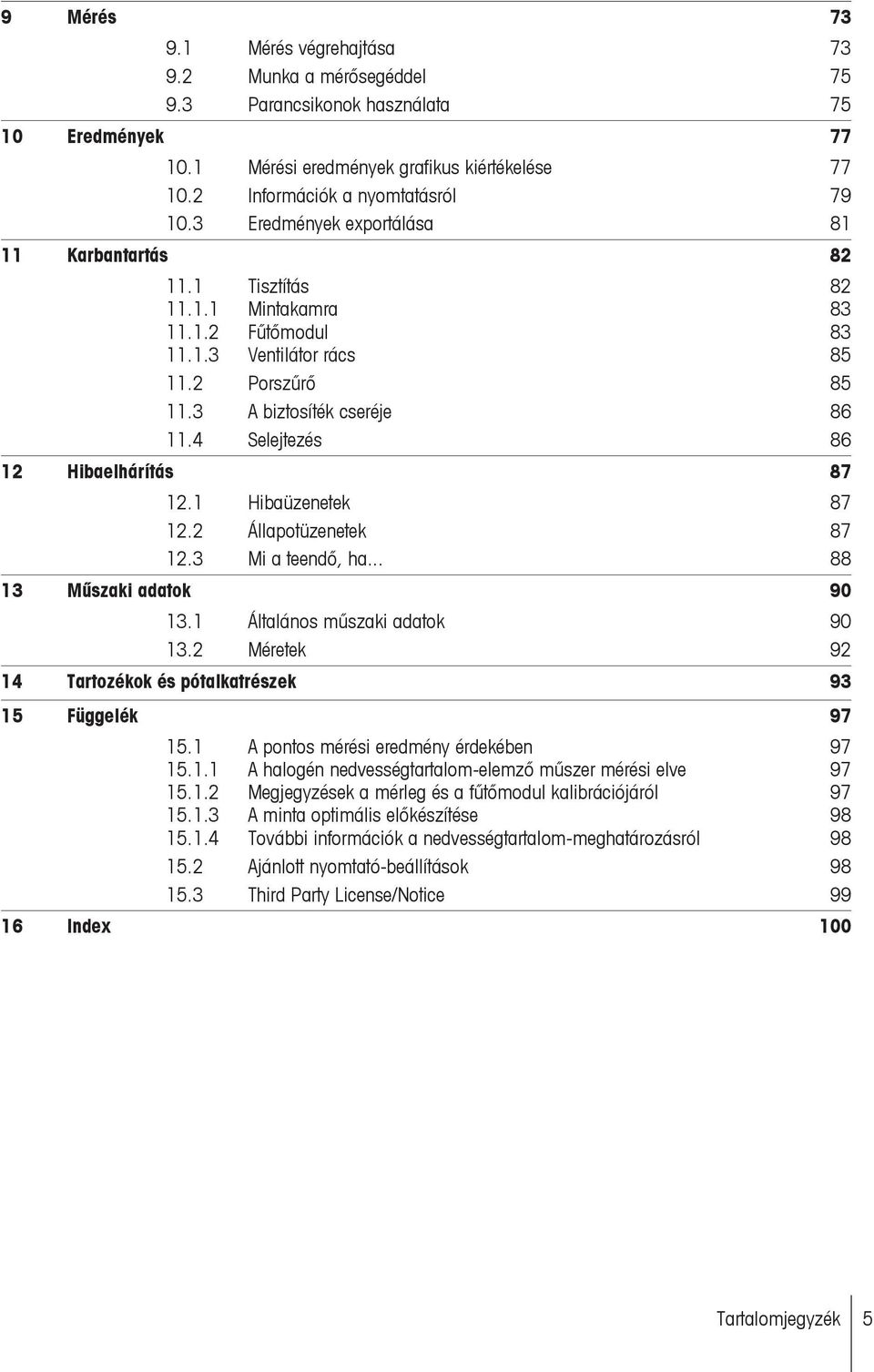 9 Mérés 73
9.1 Mérés végrehajtása 73
9.2 Munka a mérősegéddel 75
9.3 Parancsikonok használata 75

10 Eredmények 77
10.1 Mérési eredmények grafikus kiértékelése 77
10.2 Információk a nyomtatásról 79
10.3 Eredmények exportálása 81

11 Karbantartás 82
11.1 Tisztítás 82
11.1.1 Mintakamra 83
11.1.2 Fűtőmodul 83
11.1.3 Ventilátor rács 85
11.2 Porszűrő 85
11.3 A biztosíték cseréje 86
11.4 Selejtezés 86

12 Hibaelhárítás 87
12.1 Hibaüzenetek 87
12.2 Állapotüzenetek 87
12.3 Mi a teendő, ha... 88

13 Műszaki adatok 90
13.1 Általános műszaki adatok 90
13.2 Méretek 92

14 Tartozékok és pótalkatrészek 93

15 Függelék 97
15.1 A pontos mérési eredmény érdekében 97
15.1.1 A halogén nedvességtartalom-elemző műszer mérési elve 97
15.1.2 Megjegyzések a mérleg és a fűtőmodul kalibrációjáról 97
15.1.3 A minta optimális előkészítése 98
15.1.4 További információk a nedvességtartalom-meghatározásról 98
15.2 Ajánlott nyomtató-beállítások 98
15.3 Third Party License/Notice 99

16 Index 100

Tartalomjegyzék 5